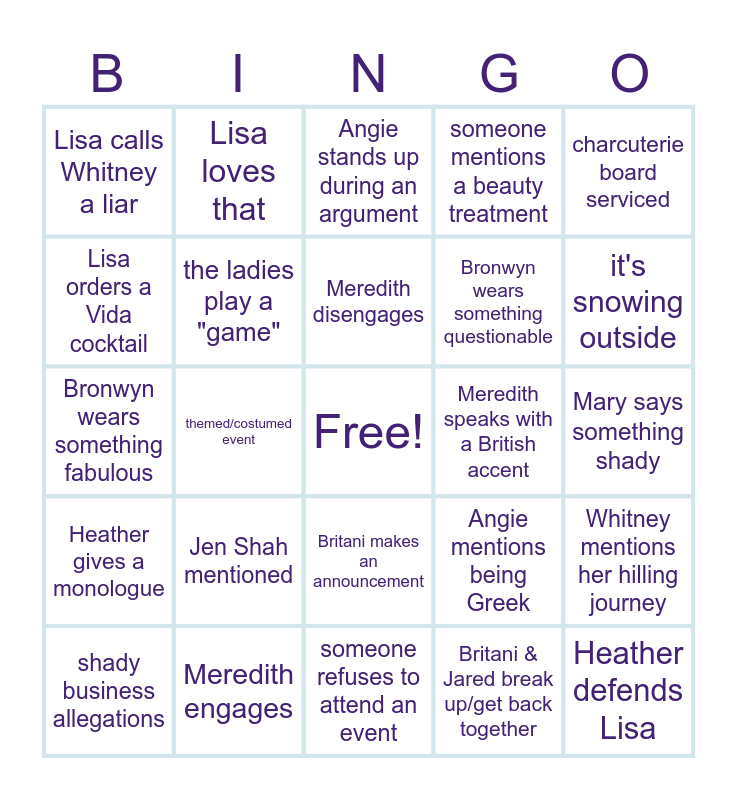 | B | I | N | G | O |
|---|---|---|---|---|
| Lisa calls Whitney a liar | Lisa loves that | Angie stands up during an argument | someone mentions a beauty treatment | charcuterie board serviced |
| Lisa orders a Vida cocktail | the ladies play a "game" | Meredith disengages | Bronwyn wears something questionable | it's snowing outside |
| Bronwyn wears something fabulous | themed/costumed event | Free! | Meredith speaks with a British accent | Mary says something shady |
| Heather gives a monologue | Jen Shah mentioned | Britani makes an announcement | Angie mentions being Greek | Whitney mentions her hilling journey |
| shady business allegations | Meredith engages | someone refuses to attend an event | Britani & Jared break up/get back together | Heather defends Lisa |